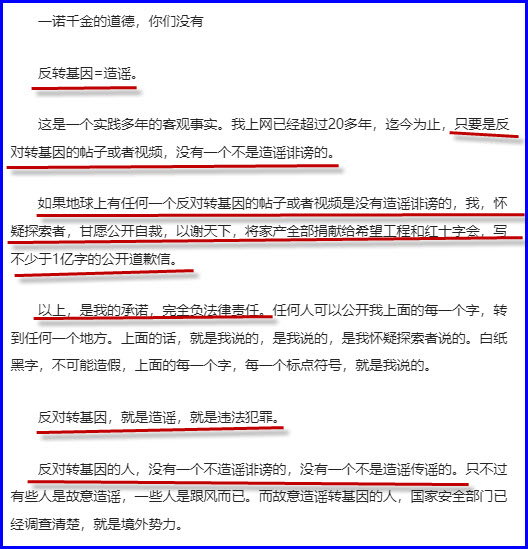 一诺千金的道德，你们没有

反转基因=造谣。

这是一个实践多年的客观事实。我上网已经超过20多年，迄今为止，只要是反对转基因的帖子或者视频，没有一个不是造谣诽谤的。

如果地球上有任何一个反对转基因的帖子或者视频是没有造谣诽谤的，我，怀疑探索者，甘愿公开自裁，以谢天下，将家产全部捐献给希望工程和红十字会，写不少于1亿字的公开道歉信。

以上，是我的承诺，完全负法律责任。任何人可以公开我上面的每一个字，转到任何一个地方。上面的话，就是我说的，是我说的，是我怀疑探索者说的。白纸黑字，不可能造假，上面的每一个字，每一个标点符号，就是我说的。

反对转基因，就是造谣，就是违法犯罪。

反对转基因的人，没有一个不造谣诽谤的，没有一个不是造谣传谣的。只不过有些人是故意造谣，一些人是跟风而已。而故意造谣转基因的人，国家安全部门已经调查清楚，就是境外势力。